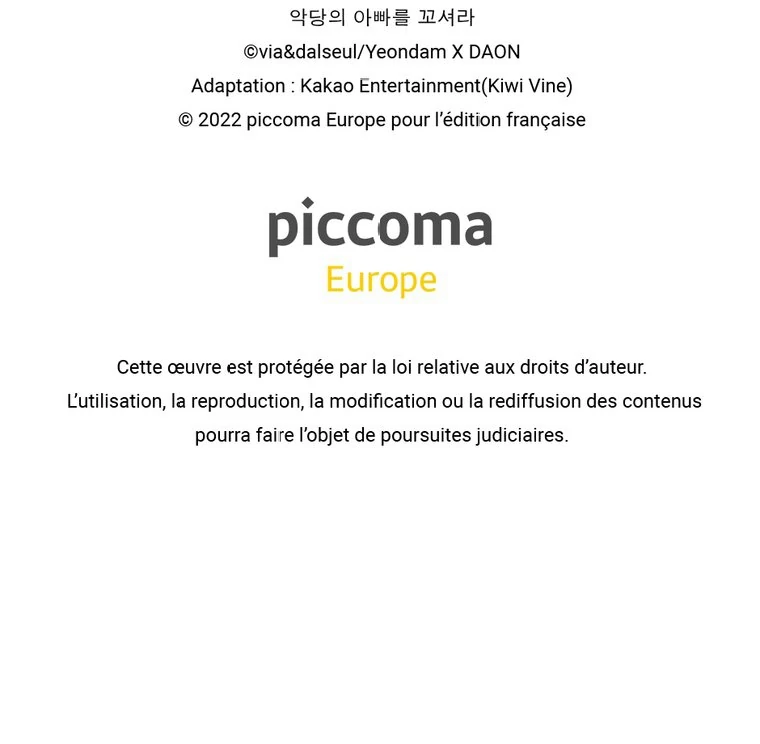 악당의 아빠를 꼬셔라
©via&dalseul/Yeondam X DAON
Adaptation : Kakao Entertainment(Kiwi Vine)
© 2022 piccoma Europe pour l'édition française

piccoma
Europe

Cette œuvre est protégée par la loi relative aux droits d'auteur.
L'utilisation, la reproduction, la modification ou la rediffusion des contenus pourra faire l'objet de poursuites judiciaires.